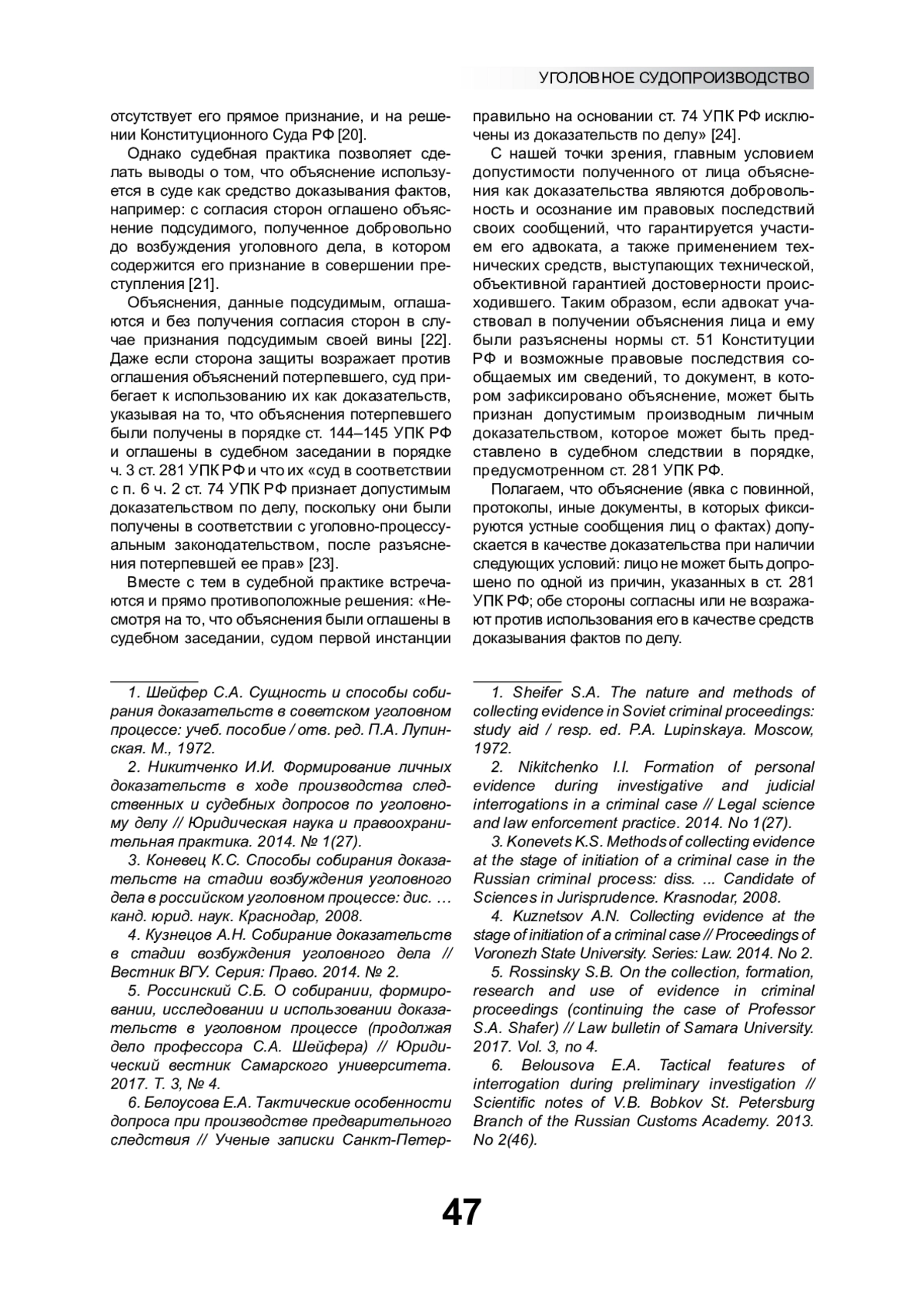 УГОЛОВНОЕ СУДОПРОИЗВОДСТВО

отсутствует его прямое признание, и на решении Конституционного Суда РФ [20].

Однако судебная практика позволяет сделать выводы о том, что объяснение используется в суде как средство доказывания фактов, например: с согласия сторон оглашено объяснение подсудимого, полученное добровольно до возбуждения уголовного дела, в котором содержится его признание в совершении преступления [21].

Объяснения, данные подсудимым, оглашаются и без получения согласия сторон в случае признания подсудимым своей вины [22]. Даже если сторона защиты возражает против оглашения объяснений потерпевшего, суд прибегает к использованию их как доказательств, указывая на то, что объяснения потерпевшего были получены в порядке ст. 144–145 УПК РФ и оглашены в судебном заседании в порядке ч. 3 ст. 281 УПК РФ и что их «суд в соответствии с п. 6 ч. 2 ст. 74 УПК РФ признает допустимым доказательством по делу, поскольку они были получены в соответствии с уголовно-процессуальным законодательством, после разъяснения потерпевшей ее прав» [23].

Вместе с тем в судебной практике встречаются и прямо противоположные решения: «Несмотря на то, что объяснения были оглашены в судебном заседании, судом первой инстанции правильно на основании ст. 74 УПК РФ исключены из доказательств по делу» [24].

С нашей точки зрения, главным условием допустимости полученного от лица объяснения как доказательства являются добровольность и осознание им правовых последствий своих сообщений, что гарантируется участием его адвоката, а также применением технических средств, выступающих технической, объективной гарантией достоверности происходившего. Таким образом, если адвокат участвовал в получении объяснения лица и ему были разъяснены нормы ст. 51 Конституции РФ и возможные правовые последствия сообщаемых им сведений, то документ, в котором зафиксировано объяснение, может быть признан допустимым производным личным доказательством, которое может быть представлено в судебном следствии в порядке, предусмотренном ст. 281 УПК РФ.

Полагаем, что объяснение (явка с повинной, протоколы, иные документы, в которых фиксируются устные сообщения лиц о фактах) допускается в качестве доказательства при наличии следующих условий: лицо не может быть допрошено по одной из причин, указанных в ст. 281 УПК РФ; обе стороны согласны или не возражают против использования его в качестве средств доказывания фактов по делу.

1. Шейфер С.А. Сущность и способы собирания доказательств в советском уголовном процессе: учеб. пособие / отв. ред. П.А. Лупинская. М., 1972.

2. Никитченко И.И. Формирование личных доказательств в ходе производства следственных и судебных допросов по уголовному делу // Юридическая наука и правоохранительная практика. 2014. № 1(27).

3. Коневец К.С. Способы собирания доказательств на стадии возбуждения уголовного дела в российском уголовном процессе: дис. … канд. юрид. наук. Краснодар, 2008.

4. Кузнецов А.Н. Собирание доказательств в стадии возбуждения уголовного дела // Вестник ВГУ. Серия: Право. 2014. № 2.

5. Россинский С.Б. О собирании, формировании, исследовании и использовании доказательств в уголовном процессе (продолжая дело профессора С.А. Шейфера) // Юридический вестник Самарского университета. 2017. Т. 3, № 4.

6. Белоусова Е.А. Тактические особенности допроса при производстве предварительного следствия // Ученые записки Санкт-Петер-

1. Sheifer S.A. The nature and methods of collecting evidence in Soviet criminal proceedings: study aid / resp. ed. P.A. Lupinskaya. Moscow, 1972.

2. Nikitchenko I.I. Formation of personal evidence during investigative and judicial interrogations in a criminal case // Legal science and law enforcement practice. 2014. No 1(27).

3. Konevets K.S. Methods of collecting evidence at the stage of initiation of a criminal case in the Russian criminal process: diss. ... Candidate of Sciences in Jurisprudence. Krasnodar, 2008.

4. Kuznetsov A.N. Collecting evidence at the stage of initiation of a criminal case // Proceedings of Voronezh State University. Series: Law. 2014. No 2.

5. Rossinsky S.B. On the collection, formation, research and use of evidence in criminal proceedings (continuing the case of Professor S.A. Shafer) // Law bulletin of Samara University. 2017. Vol. 3, no 4.

6. Belousova E.A. Tactical features of interrogation during preliminary investigation // Scientific notes of V.B. Bobkov St. Petersburg Branch of the Russian Customs Academy. 2013. No 2(46).

47